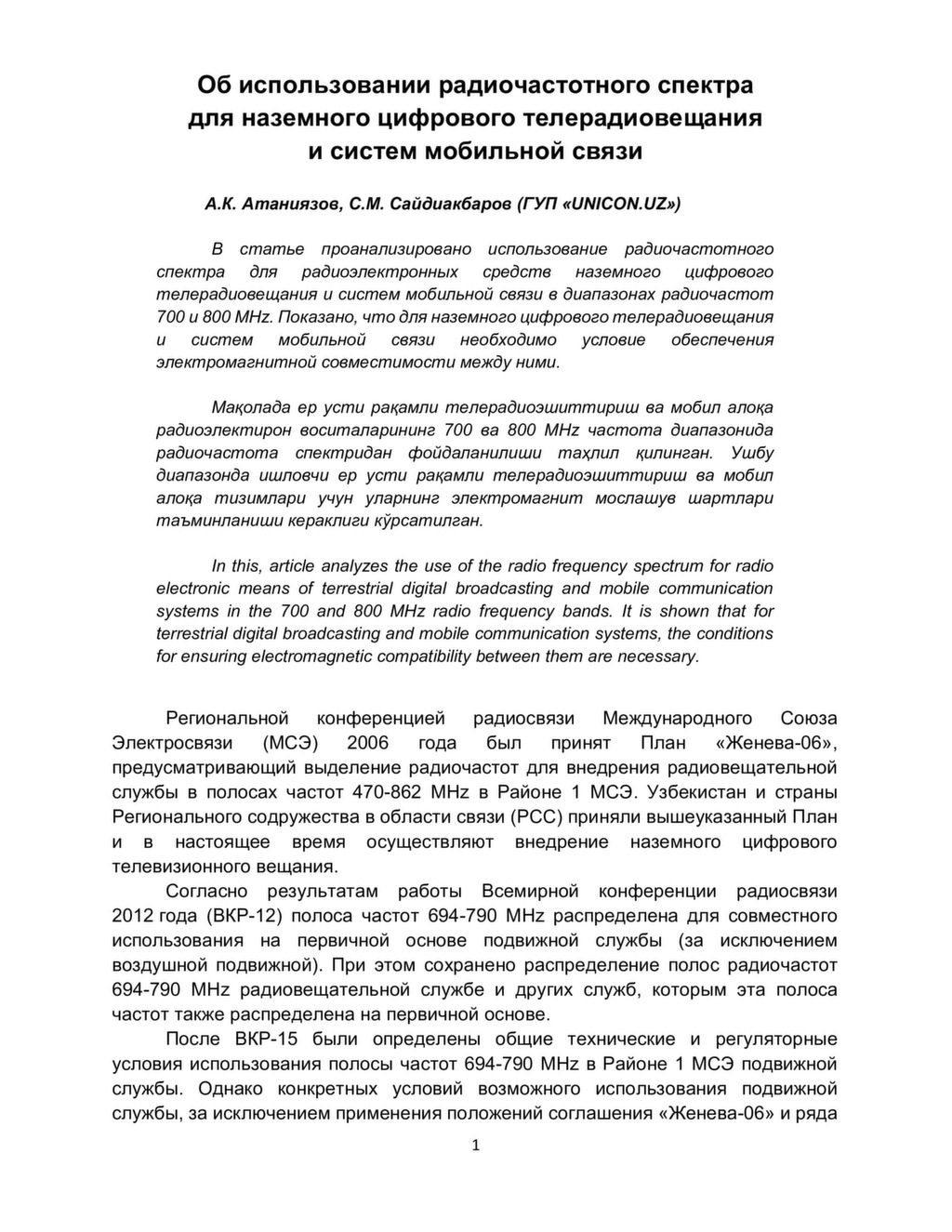 Об использовании радиочастотного спектра для наземного цифрового телерадиовещания и систем мобильной связи

А.К. Атаниязов, С.М. Сайдиакбаров (ГУП «UNICON.UZ»)

В статье проанализировано использование радиочастотного спектра для радиоэлектронных средств наземного цифрового телерадиовещания и систем мобильной связи в диапазонах радиочастот 700 и 800 MHz. Показано, что для наземного цифрового телерадиовещания и систем мобильной связи необходимо условие обеспечения электромагнитной совместимости между ними.

Мақолада ер усти рақамли телерадиоэшиттириш ва мобил алоқа радиоэлектирон воситаларининг 700 ва 800 MHz частота диапазонида радиочастота спектридан фойдаланилиши таҳлил қилинган. Ушбу диапазонда ишловчи ер усти рақамли телерадиоэшиттириш ва мобил алоқа тизимлари учун уларнинг электромагнит мослашув шартлари таъминланиши кераклиги кўрсатилган.

In this, article analyzes the use of the radio frequency spectrum for radio electronic means of terrestrial digital broadcasting and mobile communication systems in the 700 and 800 MHz radio frequency bands. It is shown that for terrestrial digital broadcasting and mobile communication systems, the conditions for ensuring electromagnetic compatibility between them are necessary.

Региональной конференцией радиосвязи Международного Союза Электросвязи (МСЭ) 2006 года был принят План «Женева-06», предусматривающий выделение радиочастот для внедрения радиовещательной службы в полосах частот 470-862 MHz в Районе 1 МСЭ. Узбекистан и страны Регионального содружества в области связи (РСС) приняли вышеуказанный План и в настоящее время осуществляют внедрение наземного цифрового телевизионного вещания.

Согласно результатам работы Всемирной конференции радиосвязи 2012 года (ВКР-12) полоса частот 694-790 MHz распределена для совместного использования на первичной основе подвижной службы (за исключением воздушной подвижной). При этом сохранено распределение полос радиочастот 694-790 MHz радиовещательной службе и других служб, которым эта полоса частот также распределена на первичной основе.

После ВКР-15 были определены общие технические и регуляторные условия использования полосы частот 694-790 MHz в Районе 1 МСЭ подвижной службы. Однако конкретных условий возможного использования подвижной службы, за исключением применения положений соглашения «Женева-06» и ряда

1